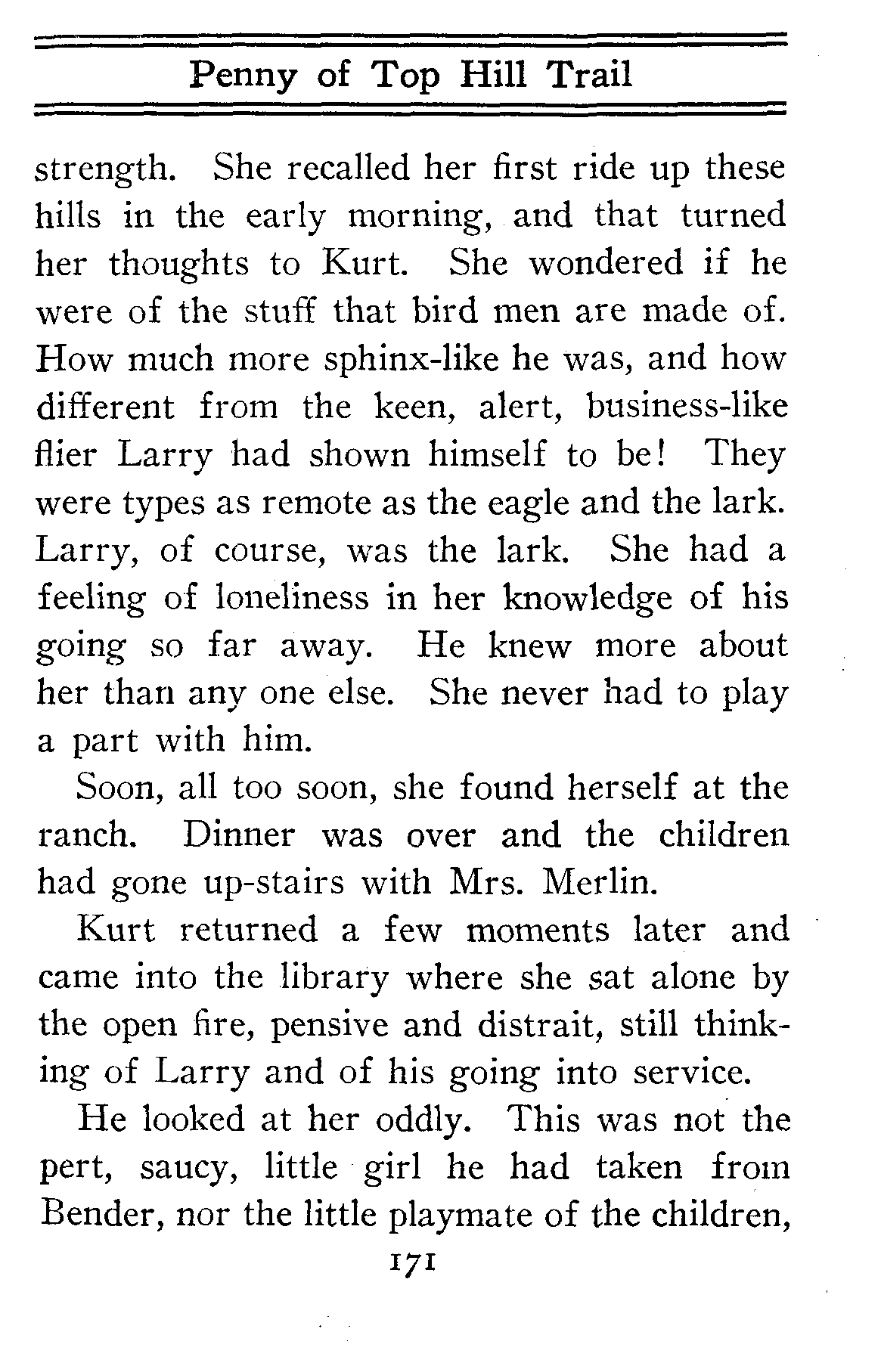 Penny of Top Hill Trail

strength. She recalled her first ride up these hills in the early morning, and that turned her thoughts to Kurt. She wondered if he were of the stuff that bird men are made of. How much more sphinx-like he was, and how different from the keen, alert, business-like flier Larry had shown himself to be! They were types as remote as the eagle and the lark. Larry, of course, was the lark. She had a feeling of loneliness in her knowledge of his going so far away. He knew more about her than any one else. She never had to play a part with him.

Soon, all too soon, she found herself at the ranch. Dinner was over and the children had gone up-stairs with Mrs. Merlin.

Kurt returned a few moments later and came into the library where she sat alone by the open fire, pensive and distrait, still thinking of Larry and of his going into service.

He looked at her oddly. This was not the pert, saucy, little girl he had taken from Bender, nor the little playmate of the children,

171